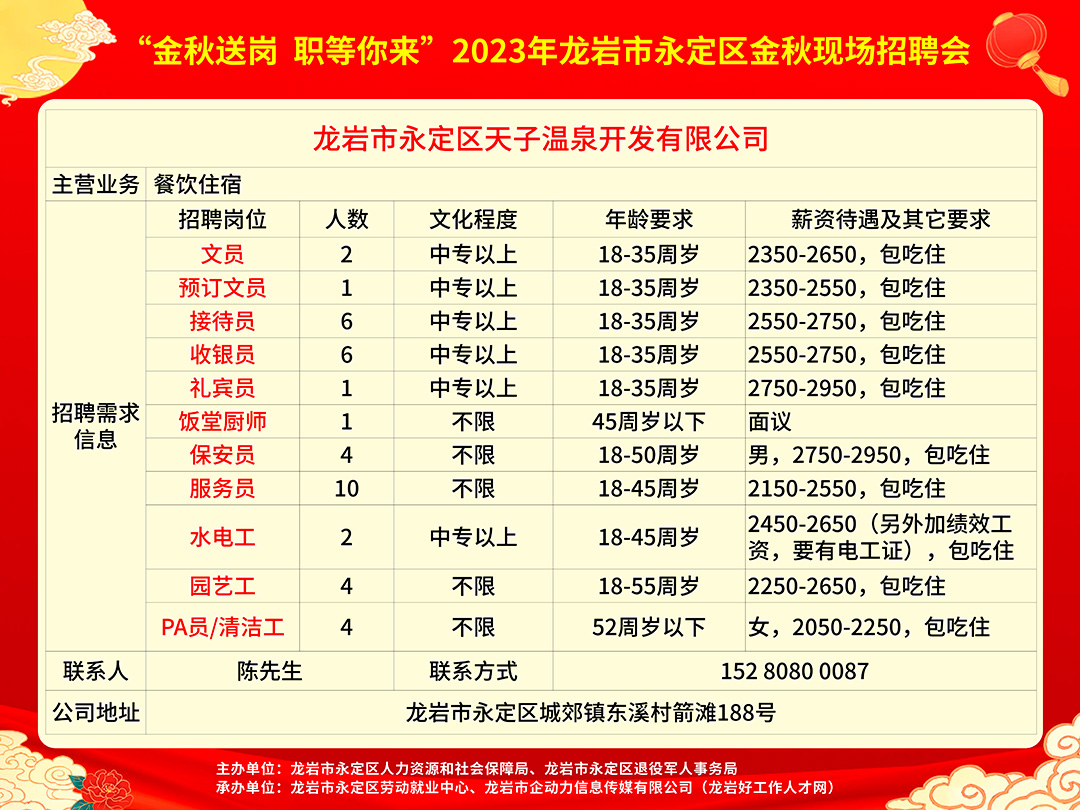 “金秋送岗 职等你来”2023年龙岩市永定区金秋现场招聘会

龙岩市永定区天子温泉开发有限公司

| 主营业务 | 餐饮住宿 | | | | |
|---|---|---|---|---|---|
| 招聘需求信息 | 招聘岗位 | 人数 | 文化程度 | 年龄要求 | 薪资待遇及其它要求 |
| | 文员 | 2 | 中专以上 | 18-35周岁 | 2350-2650，包吃住 |
| | 预订文员 | 1 | 中专以上 | 18-35周岁 | 2350-2550，包吃住 |
| | 接待员 | 6 | 中专以上 | 18-35周岁 | 2550-2750，包吃住 |
| | 收银员 | 6 | 中专以上 | 18-35周岁 | 2550-2750，包吃住 |
| | 礼宾员 | 1 | 中专以上 | 18-35周岁 | 2750-2950，包吃住 |
| | 饭堂厨师 | 1 | 不限 | 45周岁以下 | 面议 |
| | 保安员 | 4 | 不限 | 18-50周岁 | 男，2750-2950，包吃住 |
| | 服务员 | 10 | 不限 | 18-45周岁 | 2150-2550，包吃住 |
| | 水电工 | 2 | 中专以上 | 18-45周岁 | 2450-2650（另外加绩效工资，要有电工证），包吃住 |
| | 园艺工 | 4 | 不限 | 18-55周岁 | 2250-2650，包吃住 |
| | PA员/清洁工 | 4 | 不限 | 52周岁以下 | 女，2050-2250，包吃住 |
| 联系人 | 陈先生 | | 联系方式 | 152 8080 0087 | |
| 公司地址 | 龙岩市永定区城郊镇东溪村箭滩188号 | | | | |

主办单位：龙岩市永定区人力资源和社会保障局、龙岩市永定区退役军人事务局
承办单位：龙岩市永定区劳动就业中心、龙岩市企动力信息传媒有限公司（龙岩好工作人才网）